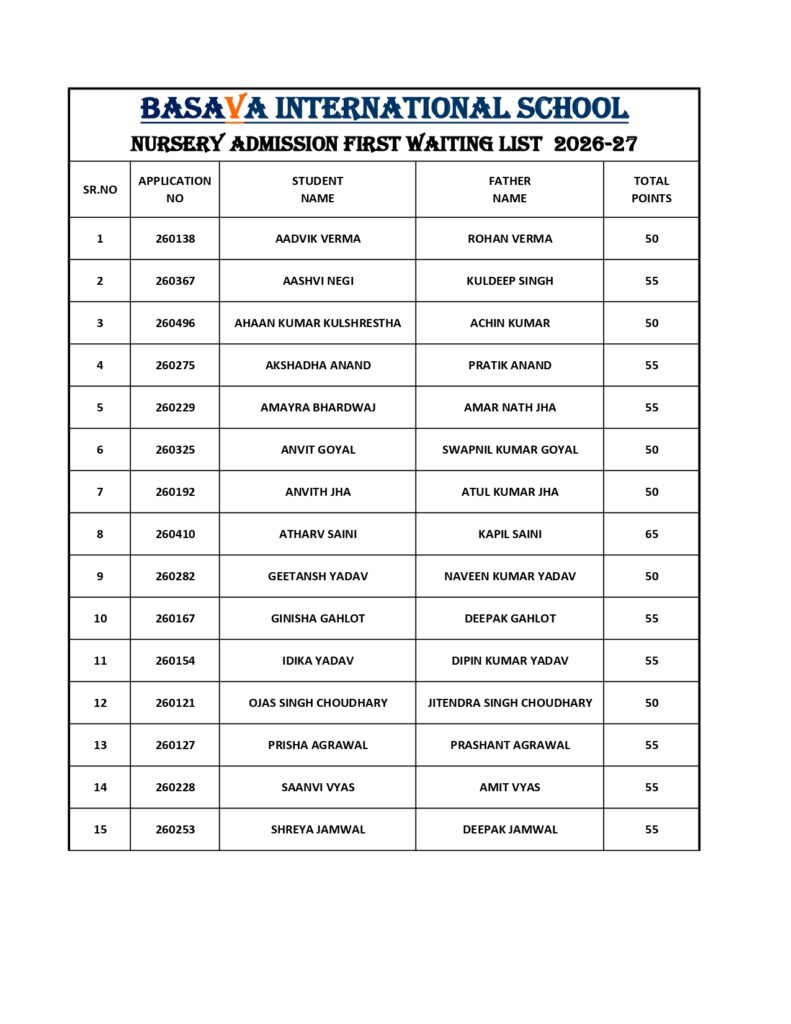 BASAVA INTERNATIONAL SCHOOL
NURSERY ADMISSION FIRST WAITING LIST 2026-27

| SR.NO | APPLICATION NO | STUDENT NAME | FATHER NAME | TOTAL POINTS |
|---|---|---|---|---|
| 1 | 260138 | AADVIK VERMA | ROHAN VERMA | 50 |
| 2 | 260367 | AASHVI NEGI | KULDEEP SINGH | 55 |
| 3 | 260496 | AHAAN KUMAR KULSHRESTHA | ACHIN KUMAR | 50 |
| 4 | 260275 | AKSHADHA ANAND | PRATIK ANAND | 55 |
| 5 | 260229 | AMAYRA BHARDWAJ | AMAR NATH JHA | 55 |
| 6 | 260325 | ANVIT GOYAL | SWAPNIL KUMAR GOYAL | 50 |
| 7 | 260192 | ANVITH JHA | ATUL KUMAR JHA | 50 |
| 8 | 260410 | ATHARV SAINI | KAPIL SAINI | 65 |
| 9 | 260282 | GEETANSH YADAV | NAVEEN KUMAR YADAV | 50 |
| 10 | 260167 | GINISHA GAHLOT | DEEPAK GAHLOT | 55 |
| 11 | 260154 | IDIKA YADAV | DIPIN KUMAR YADAV | 55 |
| 12 | 260121 | OJAS SINGH CHOUDHARY | JITENDRA SINGH CHOUDHARY | 50 |
| 13 | 260127 | PRISHA AGRAWAL | PRASHANT AGRAWAL | 55 |
| 14 | 260228 | SAANVI VYAS | AMIT VYAS | 55 |
| 15 | 260253 | SHREYA JAMWAL | DEEPAK JAMWAL | 55 |